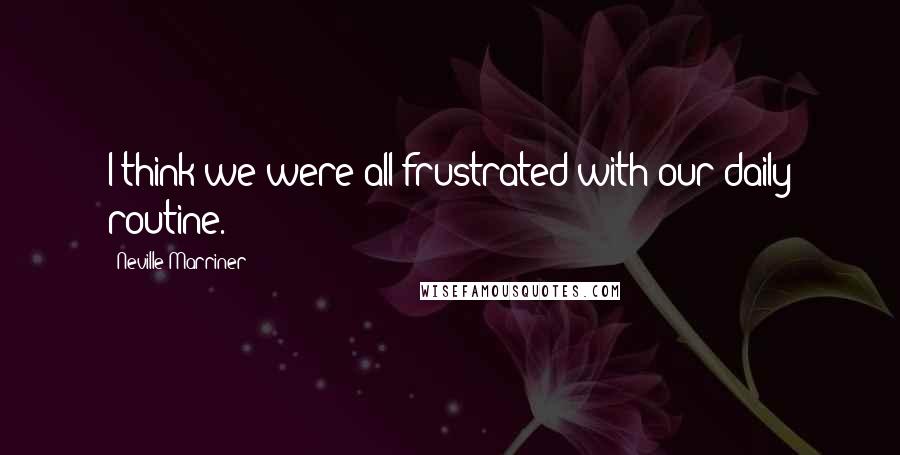 I think we were all frustrated with our daily routine.

Neville Marriner

WISEFAMOUSQUOTES.COM